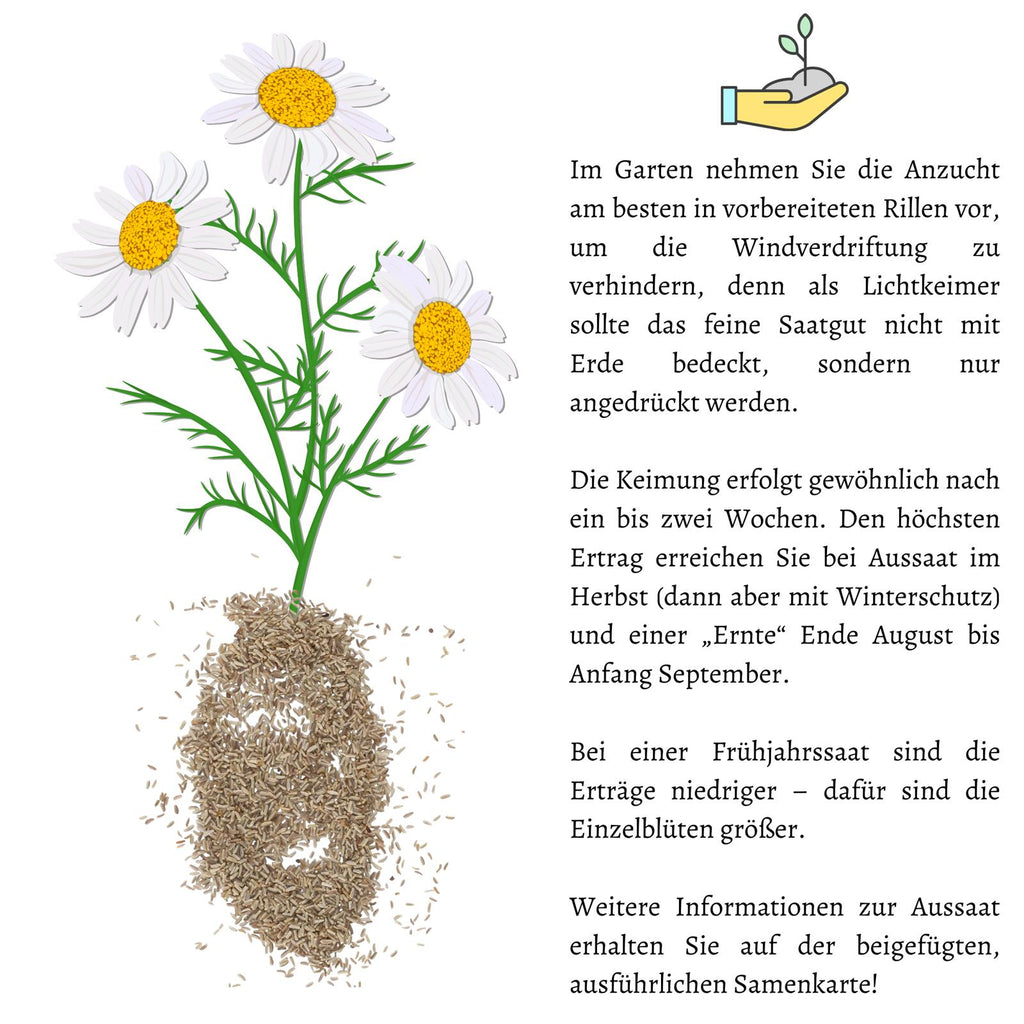 Im Garten nehmen Sie die Anzucht am besten in vorbereiteten Rillen vor, um die Windverdriftung zu verhindern, denn als Lichtkeimer sollte das feine Saatgut nicht mit Erde bedeckt, sondern nur angedrückt werden.

Die Keimung erfolgt gewöhnlich nach ein bis zwei Wochen. Den höchsten Ertrag erreichen Sie bei Aussaat im Herbst (dann aber mit Winterschutz) und einer „Ernte“ Ende August bis Anfang September.

Bei einer Frühjahrssaat sind die Erträge niedriger – dafür sind die Einzelblüten größer.

Weitere Informationen zur Aussaat erhalten Sie auf der beigefügten, ausführlichen Samenkarte!